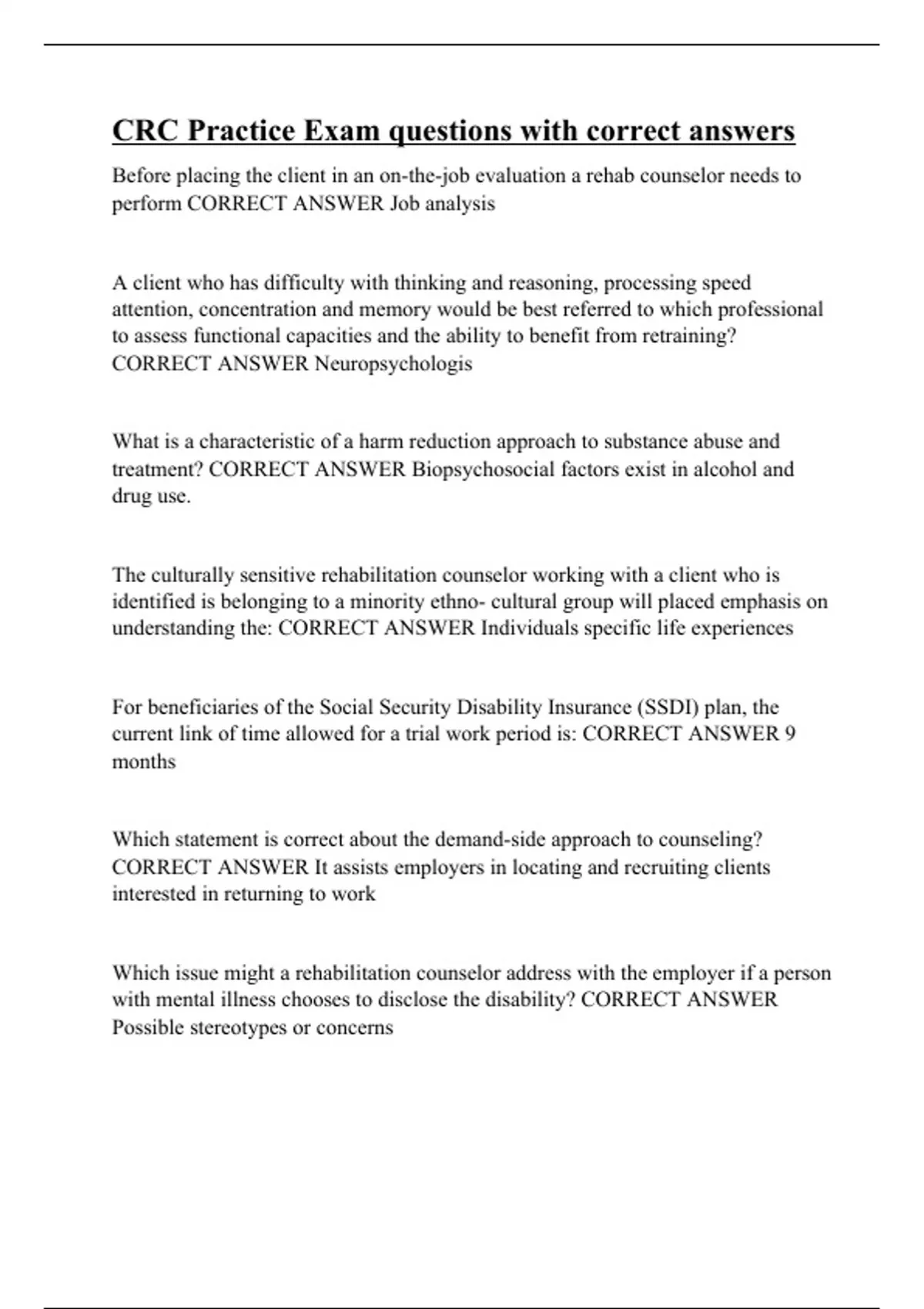 CRC Practice Exam questions with correct answers

Before placing the client in an on-the-job evaluation a rehab counselor needs to perform CORRECT ANSWER Job analysis

A client who has difficulty with thinking and reasoning, processing speed attention, concentration and memory would be best referred to which professional to assess functional capacities and the ability to benefit from retraining? CORRECT ANSWER Neuropsychologis

What is a characteristic of a harm reduction approach to substance abuse and treatment? CORRECT ANSWER Biopsychosocial factors exist in alcohol and drug use.

The culturally sensitive rehabilitation counselor working with a client who is identified is belonging to a minority ethno- cultural group will placed emphasis on understanding the: CORRECT ANSWER Individuals specific life experiences

For beneficiaries of the Social Security Disability Insurance (SSDI) plan, the current link of time allowed for a trial work period is: CORRECT ANSWER 9 months

Which statement is correct about the demand-side approach to counseling? CORRECT ANSWER It assists employers in locating and recruiting clients interested in returning to work

Which issue might a rehabilitation counselor address with the employer if a person with mental illness chooses to disclose the disability? CORRECT ANSWER Possible stereotypes or concerns